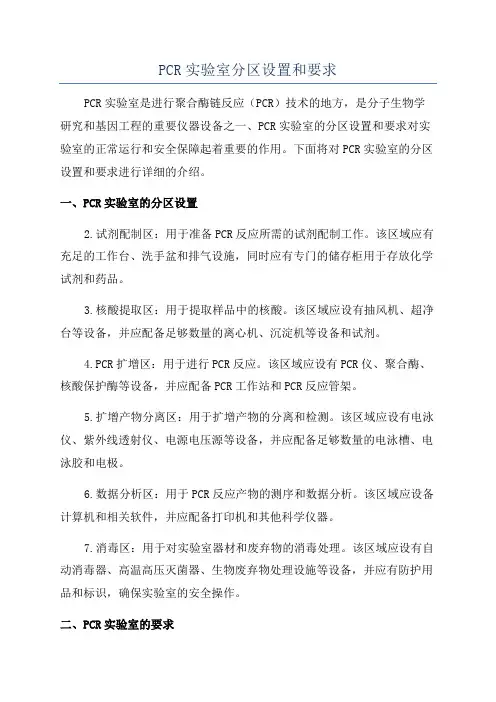 PCR 实验室分区设置和要求

PCR 实验室是进行聚合酶链反应（PCR）技术的地方，是分子生物学研究和基因工程的重要仪器设备之一、PCR 实验室的分区设置和要求对实验室的正常运行和安全保障起着重要的作用。下面将对 PCR 实验室的分区设置和要求进行详细的介绍。

一、PCR 实验室的分区设置

2. 试剂配制区：用于准备 PCR 反应所需的试剂配制工作。该区域应有充足的工作台、洗手盆和排气设施，同时应有专门的储存柜用于存放化学试剂和药品。

3. 核酸提取区：用于提取样品中的核酸。该区域应设有抽风机、超净台等设备，并应配备足够数量的离心机、沉淀机等设备和试剂。

4. PCR 扩增区：用于进行 PCR 反应。该区域应设有 PCR 仪、聚合酶、核酸保护酶等设备，并应配备 PCR 工作站和 PCR 反应管架。

5. 扩增产物分离区：用于扩增产物的分离和检测。该区域应设有电泳仪、紫外线透射仪、电源电压源等设备，并应配备足够数量的电泳槽、电泳胶和电极。

6. 数据分析区：用于 PCR 反应产物的测序和数据分析。该区域应设备计算机和相关软件，并应配备打印机和其他科学仪器。

7. 消毒区：用于对实验室器材和废弃物的消毒处理。该区域应设有自动消毒器、高温高压灭菌器、生物废弃物处理设施等设备，并应有防护用品和标识，确保实验室的安全操作。

二、PCR 实验室的要求